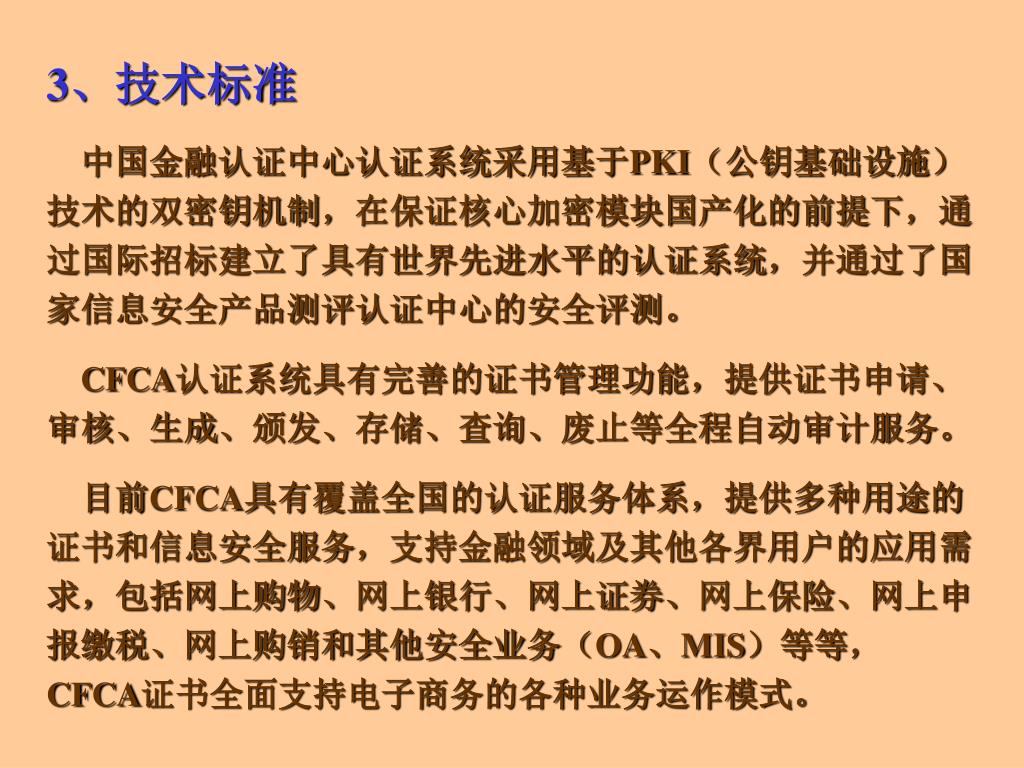 3、技术标准

中国金融认证中心认证系统采用基于PKI（公钥基础设施）技术的双密钥机制，在保证核心加密模块国产化的前提下，通过国际招标建立了具有世界先进水平的认证系统，并通过了国家信息安全产品测评认证中心的安全评测。

CFCA认证系统具有完善的证书管理功能，提供证书申请、审核、生成、颁发、存储、查询、废止等全程自动审计服务。

目前CFCA具有覆盖全国的认证服务体系，提供多种用途的证书和信息安全服务，支持金融领域及其他各界用户的应用需求，包括网上购物、网上银行、网上证券、网上保险、网上申报缴税、网上购销和其他安全业务（OA、MIS）等等，CFCA证书全面支持电子商务的各种业务运作模式。